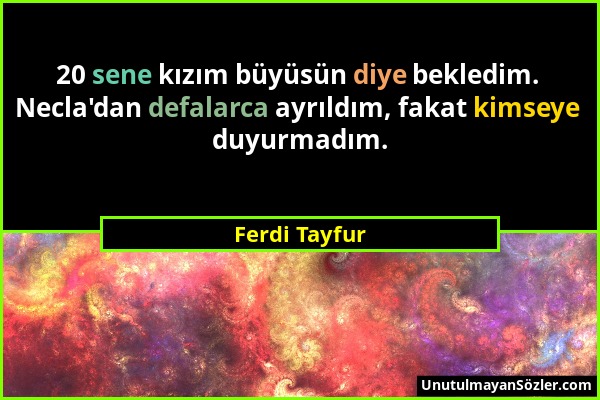 20 sene kızım büyüsün diye bekledim. Necla'dan defalarca ayrıldım, fakat kimseye duyurmadım.

Ferdi Tayfur

UnutulmayanSözler.com